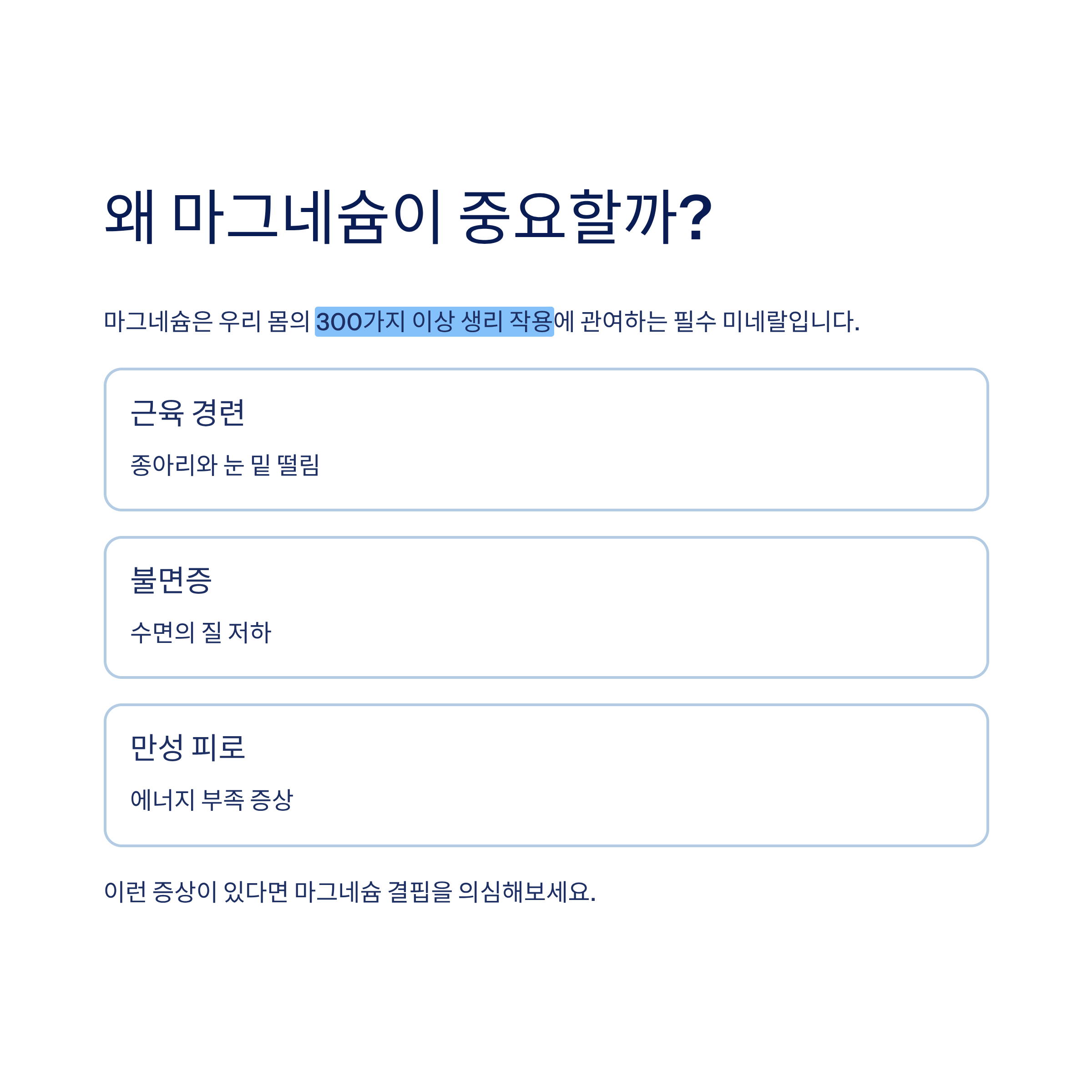 왜 마그네슘이 중요할까?

마그네슘은 우리 몸의 300가지 이상 생리 작용에 관여하는 필수 미네랄입니다.

근육 경련

종아리와 눈 밑 떨림

불면증

수면의 질 저하

만성 피로

에너지 부족 증상

이런 증상이 있다면 마그네슘 결핍을 의심해보세요.